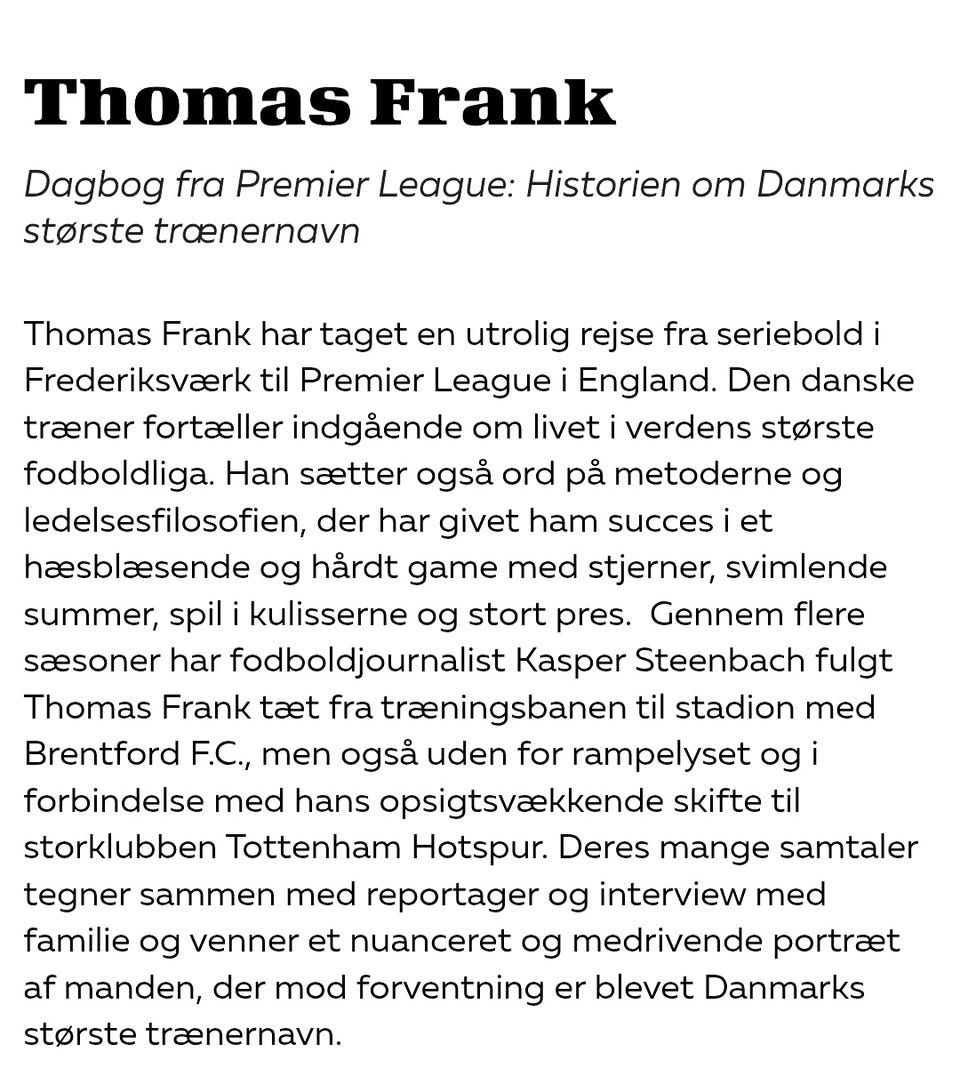 Thomas Frank

Dagbog fra Premier League: Historien om Danmarks største trænernavn

Thomas Frank har taget en utrolig rejse fra seriebold i Frederiksværk til Premier League i England. Den danske træner fortæller indgående om livet i verdens største fodboldliga. Han sætter også ord på metoderne og ledelsesfilosofien, der har givet ham succes i et hæsblæsende og hårdt game med stjerner, svimlende summer, spil i kulisserne og stort pres.  Gennem flere sæsoner har fodboldjournalist Kasper Steenbach fulgt Thomas Frank tæt fra træningsbanen til stadion med Brentford F.C., men også uden for rampelyset og i forbindelse med hans opsigtsvækkende skifte til storklubben Tottenham Hotspur. Deres mange samtaler tegner sammen med reportager og interview med familie og venner et nuanceret og medrivende portræt af manden, der mod forventning er blevet Danmarks største trænernavn.